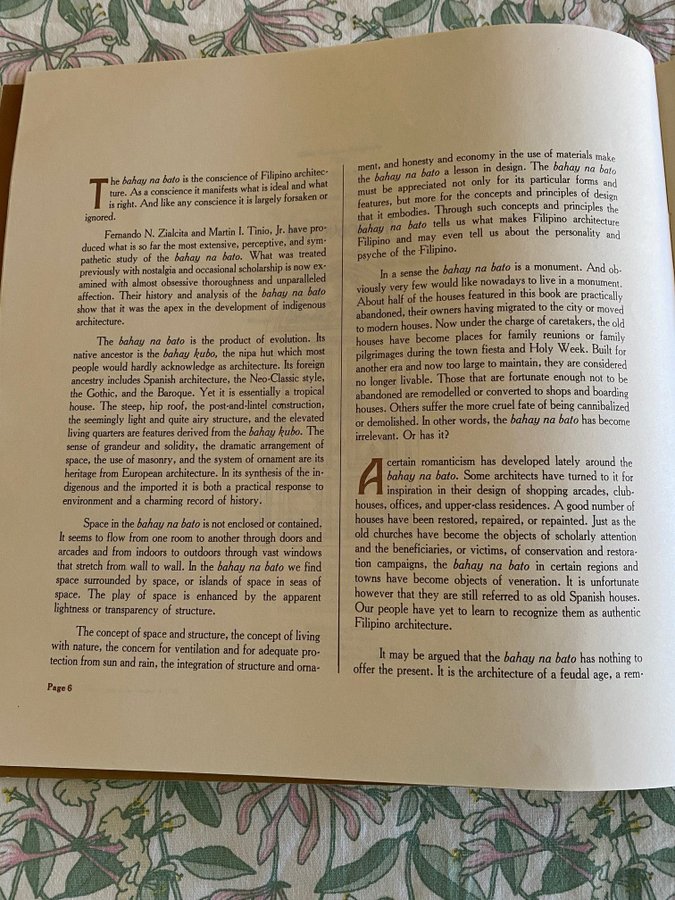 The bahay na bato is the conscience of Filipino architecture. As a conscience it manifests what is ideal and what is right. And like any conscience it is largely forsaken or ignored.

Fernando N. Zialcita and Martin I. Tinio, Jr. have produced what is so far the most extensive, perceptive, and sympathetic study of the bahay na bato. What was treated previously with nostalgia and occasional scholarship is now examined with almost obsessive thoroughness and unparalleled affection. Their history and analysis of the bahay na bato show that it was the apex in the development of indigenous architecture.

The bahay na bato is the product of evolution. Its native ancestor is the bahay kubo, the nipa hut which most people would hardly acknowledge as architecture. Its foreign ancestry includes Spanish architecture, the Neo-Classic style, the Gothic, and the Baroque. Yet it is essentially a tropical house. The steep, hip roof, the post-and-lintel construction, the seemingly light and quite airy structure, and the elevated living quarters are features derived from the bahay kubo. The sense of grandeur and solidity, the dramatic arrangement of space, the use of masonry, and the system of ornament are its heritage from European architecture. In its synthesis of the indigenous and the imported it is both a practical response to environment and a charming record of history.

Space in the bahay na bato is not enclosed or contained. It seems to flow from one room to another through doors and arcades and from indoors to outdoors through vast windows that stretch from wall to wall. In the bahay na bato we find space surrounded by space, or islands of space in seas of space. The play of space is enhanced by the apparent lightness or transparency of structure.

The concept of space and structure, the concept of living with nature, the concern for ventilation and for adequate protection from sun and rain, the integration of structure and ornament, and honesty and economy in the use of materials make the bahay na bato a lesson in design. The bahay na bato must be appreciated not only for its particular forms and features, but more for the concepts and principles of design that it embodies. Through such concepts and principles the bahay na bato tells us what makes Filipino architecture Filipino and may even tell us about the personality and psyche of the Filipino.

In a sense the bahay na bato is a monument. And obviously very few would like nowadays to live in a monument. About half of the houses featured in this book are practically abandoned, their owners having migrated to the city or moved to modern houses. Now under the charge of caretakers, the old houses have become places for family reunions or family pilgrimages during the town fiesta and Holy Week. Built for another era and now too large to maintain, they are considered no longer livable. Those that are fortunate enough not to be abandoned are remodelled or converted to shops and boarding houses. Others suffer the more cruel fate of being cannibalized or demolished. In other words, the bahay na bato has become irrelevant. Or has it?

A certain romanticism has developed lately around the bahay na bato. Some architects have turned to it for inspiration in their design of shopping arcades, clubhouses, offices, and upper-class residences. A good number of houses have been restored, repaired, or repainted. Just as the old churches have become the objects of scholarly attention and the beneficiaries, or victims, of conservation and restoration campaigns, the bahay na bato in certain regions and towns have become objects of veneration. It is unfortunate however that they are still referred to as old Spanish houses. Our people have yet to learn to recognize them as authentic Filipino architecture.

It may be argued that the bahay na bato has nothing to offer the present. It is the architecture of a feudal age, a rem-

Page 6